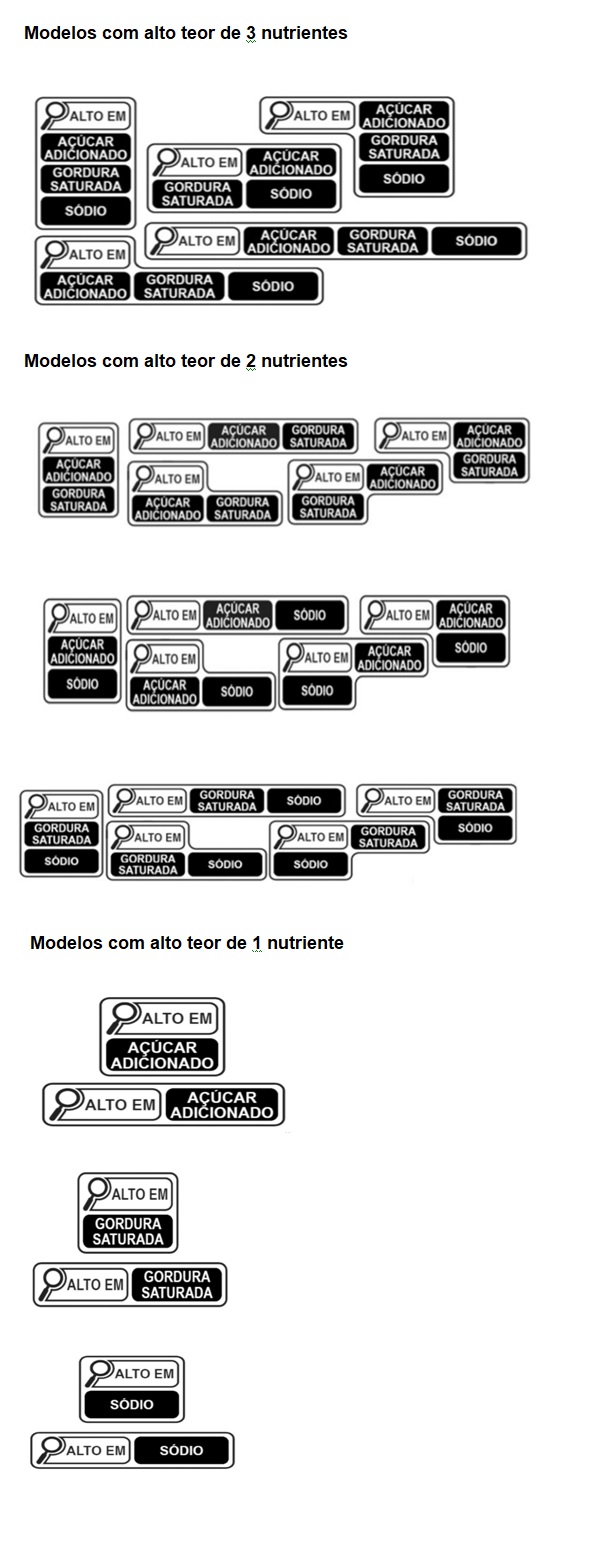 Modelos com alto teor de 3 nutrientes

ALTO EM
AÇÚCAR ADICIONADO
GORDURA SATURADA
SÓDIO

ALTO EM
AÇÚCAR ADICIONADO
GORDURA SATURADA
SÓDIO

ALTO EM
AÇÚCAR ADICIONADO
GORDURA SATURADA
SÓDIO

ALTO EM
AÇÚCAR ADICIONADO
GORDURA SATURADA
SÓDIO

ALTO EM
AÇÚCAR ADICIONADO
GORDURA SATURADA
SÓDIO

Modelos com alto teor de 2 nutrientes

ALTO EM
AÇÚCAR ADICIONADO
GORDURA SATURADA

ALTO EM
AÇÚCAR ADICIONADO
GORDURA SATURADA

ALTO EM
AÇÚCAR ADICIONADO
GORDURA SATURADA

ALTO EM
AÇÚCAR ADICIONADO
GORDURA SATURADA

ALTO EM
AÇÚCAR ADICIONADO
GORDURA SATURADA

ALTO EM
AÇÚCAR ADICIONADO
SÓDIO

ALTO EM
AÇÚCAR ADICIONADO
SÓDIO

ALTO EM
AÇÚCAR ADICIONADO
SÓDIO

ALTO EM
AÇÚCAR ADICIONADO
SÓDIO

ALTO EM
AÇÚCAR ADICIONADO
SÓDIO

ALTO EM
GORDURA SATURADA
SÓDIO

ALTO EM
GORDURA SATURADA
SÓDIO

ALTO EM
GORDURA SATURADA
SÓDIO

ALTO EM
GORDURA SATURADA
SÓDIO

ALTO EM
GORDURA SATURADA
SÓDIO

Modelos com alto teor de 1 nutriente

ALTO EM
AÇÚCAR ADICIONADO

ALTO EM
AÇÚCAR ADICIONADO

ALTO EM
GORDURA SATURADA

ALTO EM
GORDURA SATURADA

ALTO EM
SÓDIO

ALTO EM
SÓDIO